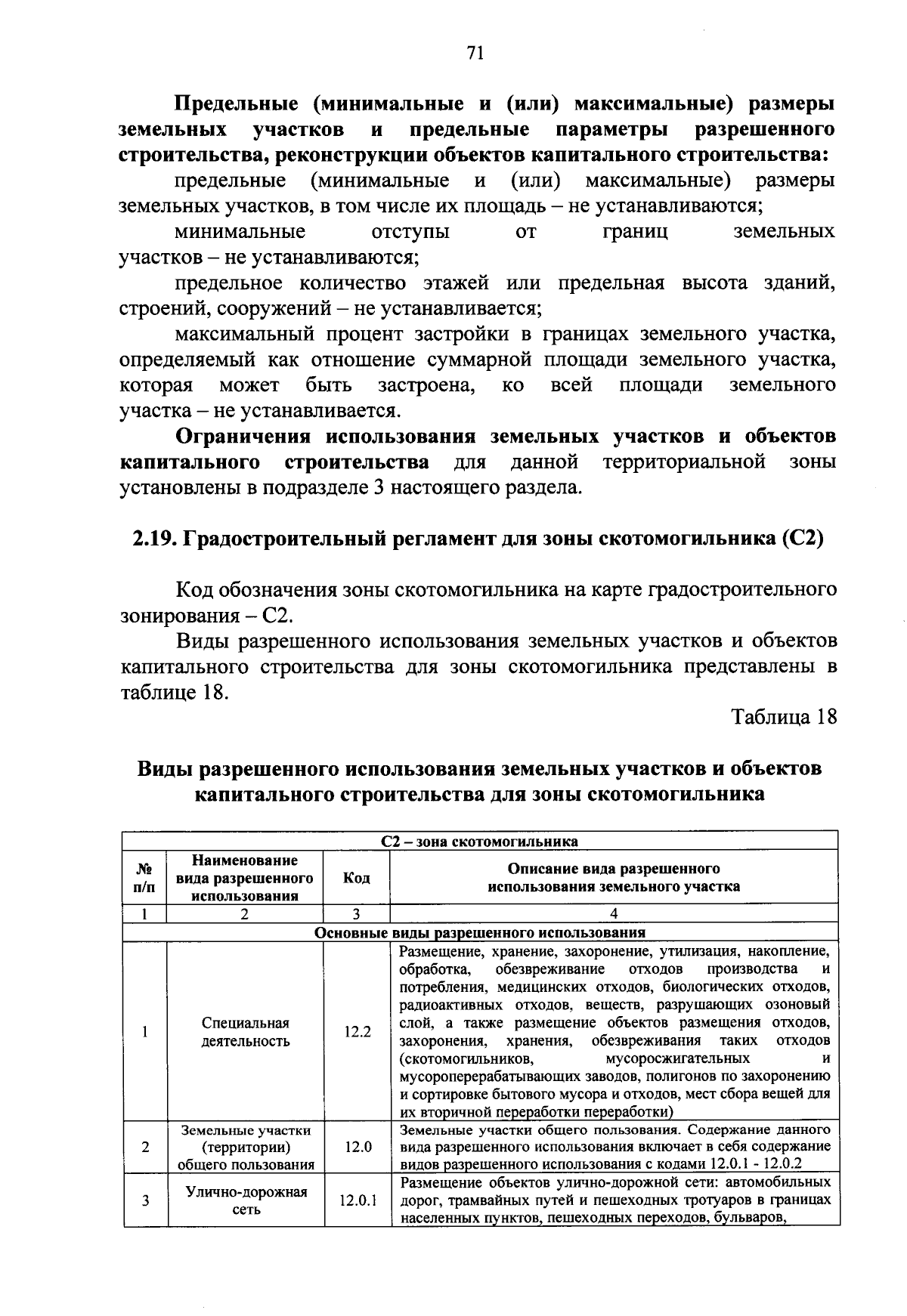 71

**Предельные (минимальные и (или) максимальные) размеры земельных участков и предельные параметры разрешенного строительства, реконструкции объектов капитального строительства:**

предельные (минимальные и (или) максимальные) размеры земельных участков, в том числе их площадь – не устанавливаются;

минимальные отступы от границ земельных участков – не устанавливаются;

предельное количество этажей или предельная высота зданий, строений, сооружений – не устанавливается;

максимальный процент застройки в границах земельного участка, определяемый как отношение суммарной площади земельного участка, которая может быть застроена, ко всей площади земельного участка – не устанавливается.

**Ограничения использования земельных участков и объектов капитального строительства** для данной территориальной зоны установлены в подразделе 3 настоящего раздела.

**2.19. Градостроительный регламент для зоны скотомогильника (С2)**

Код обозначения зоны скотомогильника на карте градостроительного зонирования – С2.

Виды разрешенного использования земельных участков и объектов капитального строительства для зоны скотомогильника представлены в таблице 18.

Таблица 18

**Виды разрешенного использования земельных участков и объектов капитального строительства для зоны скотомогильника**

| С2 – зона скотомогильника | | | |
|---|---|---|---|
| № п/п | Наименование вида разрешенного использования | Код | Описание вида разрешенного использования земельного участка |
| 1 | 2 | 3 | 4 |
| Основные виды разрешенного использования | | | |
| 1 | Специальная деятельность | 12.2 | Размещение, хранение, захоронение, утилизация, накопление, обработка, обезвреживание отходов производства и потребления, медицинских отходов, биологических отходов, радиоактивных отходов, веществ, разрушающих озоновый слой, а также размещение объектов размещения отходов, захоронения, хранения, обезвреживания таких отходов (скотомогильников, мусоросжигательных и мусороперерабатывающих заводов, полигонов по захоронению и сортировке бытового мусора и отходов, мест сбора вещей для их вторичной переработки переработки) |
| 2 | Земельные участки (территории) общего пользования | 12.0 | Земельные участки общего пользования. Содержание данного вида разрешенного использования включает в себя содержание видов разрешенного использования с кодами 12.0.1 - 12.0.2 |
| 3 | Улично-дорожная сеть | 12.0.1 | Размещение объектов улично-дорожной сети: автомобильных дорог, трамвайных путей и пешеходных тротуаров в границах населенных пунктов, пешеходных переходов, бульваров, |